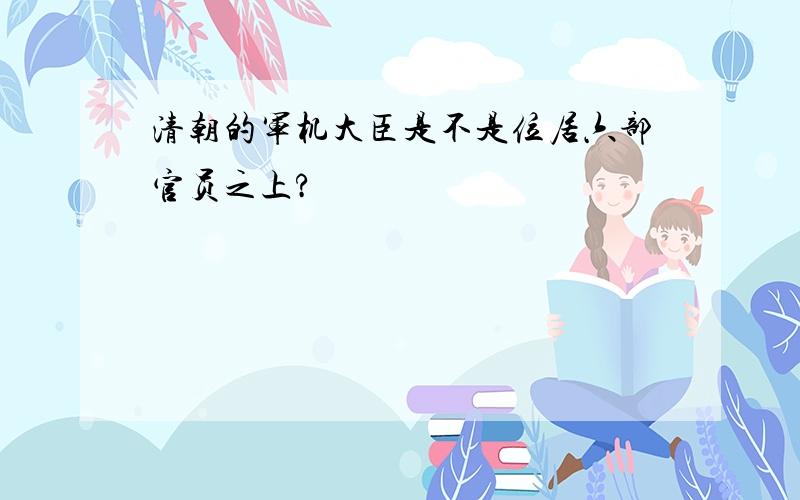 清朝的军机大臣是不是位居六部官员之上?